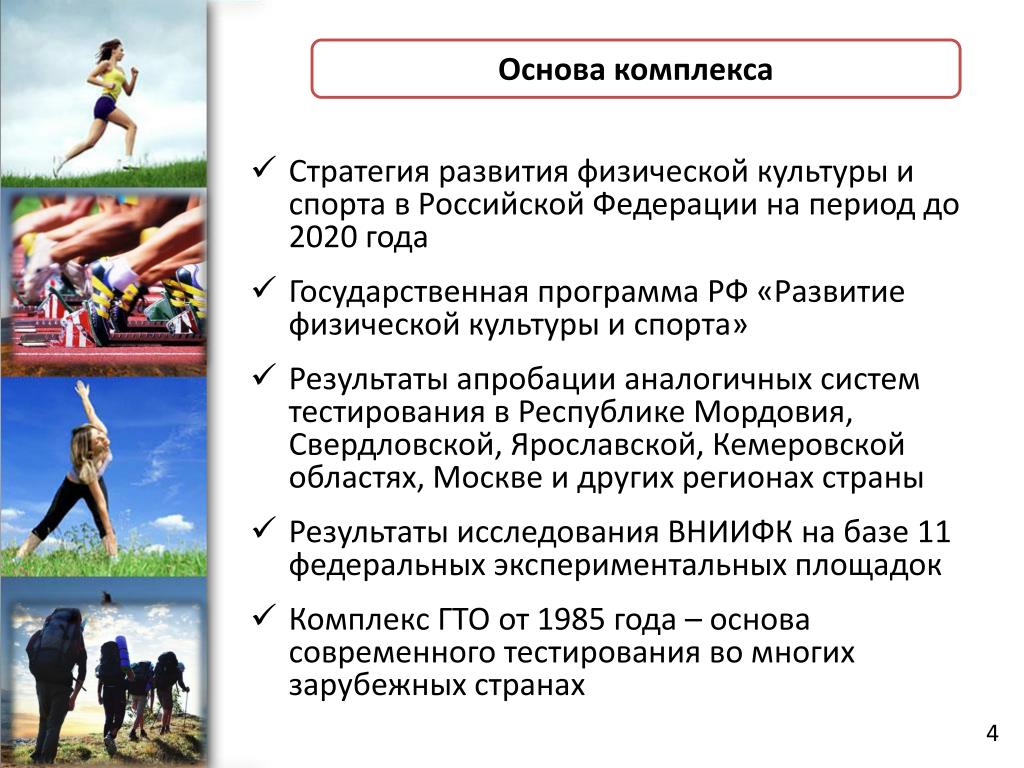 Основа комплекса

✓ Стратегия развития физической культуры и спорта в Российской Федерации на период до 2020 года

✓ Государственная программа РФ «Развитие физической культуры и спорта»

✓ Результаты апробации аналогичных систем тестирования в Республике Мордовия, Свердловской, Ярославской, Кемеровской областях, Москве и других регионах страны

✓ Результаты исследования ВНИИФК на базе 11 федеральных экспериментальных площадок

✓ Комплекс ГТО от 1985 года – основа современного тестирования во многих зарубежных странах

4